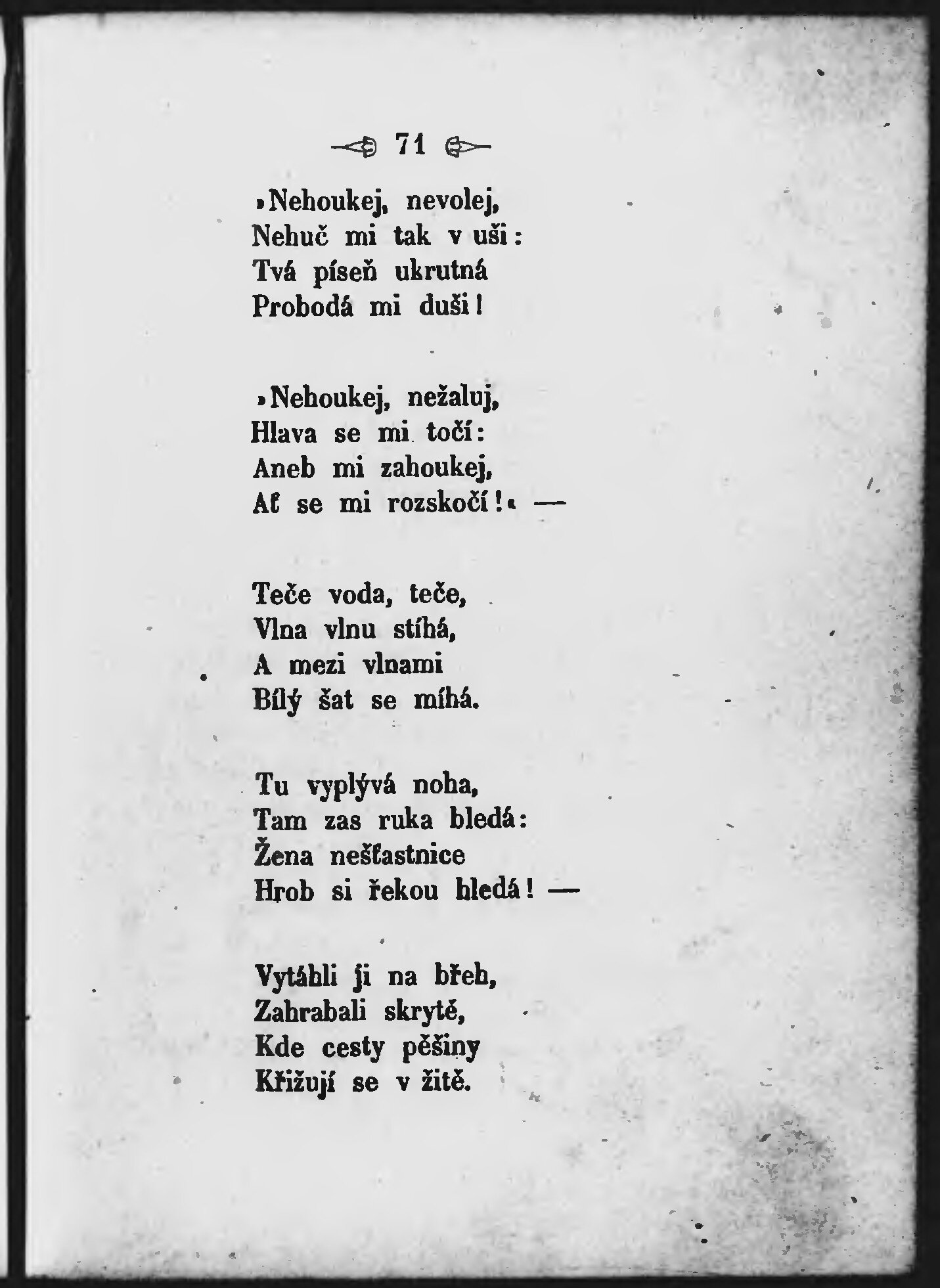 71

»Nehoukej, nevolej,
Nehuč mi tak v uši:
Tvá píseň ukrutná
Probodá mi duši!

»Nehoukej, nežaluj,
Hlava se mi točí:
Aneb mi zahoukej,
Ať se mi rozskočí!« —

Teče voda, teče,
Vlna vlnu stíhá,
A mezi vlnami
Bílý šat se míhá.

Tu vyplývá noha,
Tam zas ruka bledá:
Žena nešťastnice
Hrob si řekou hledá! —

Vytáhli ji na břeh,
Zahrabali skrytě,
Kde cesty pěšiny
Křižují se v žitě.